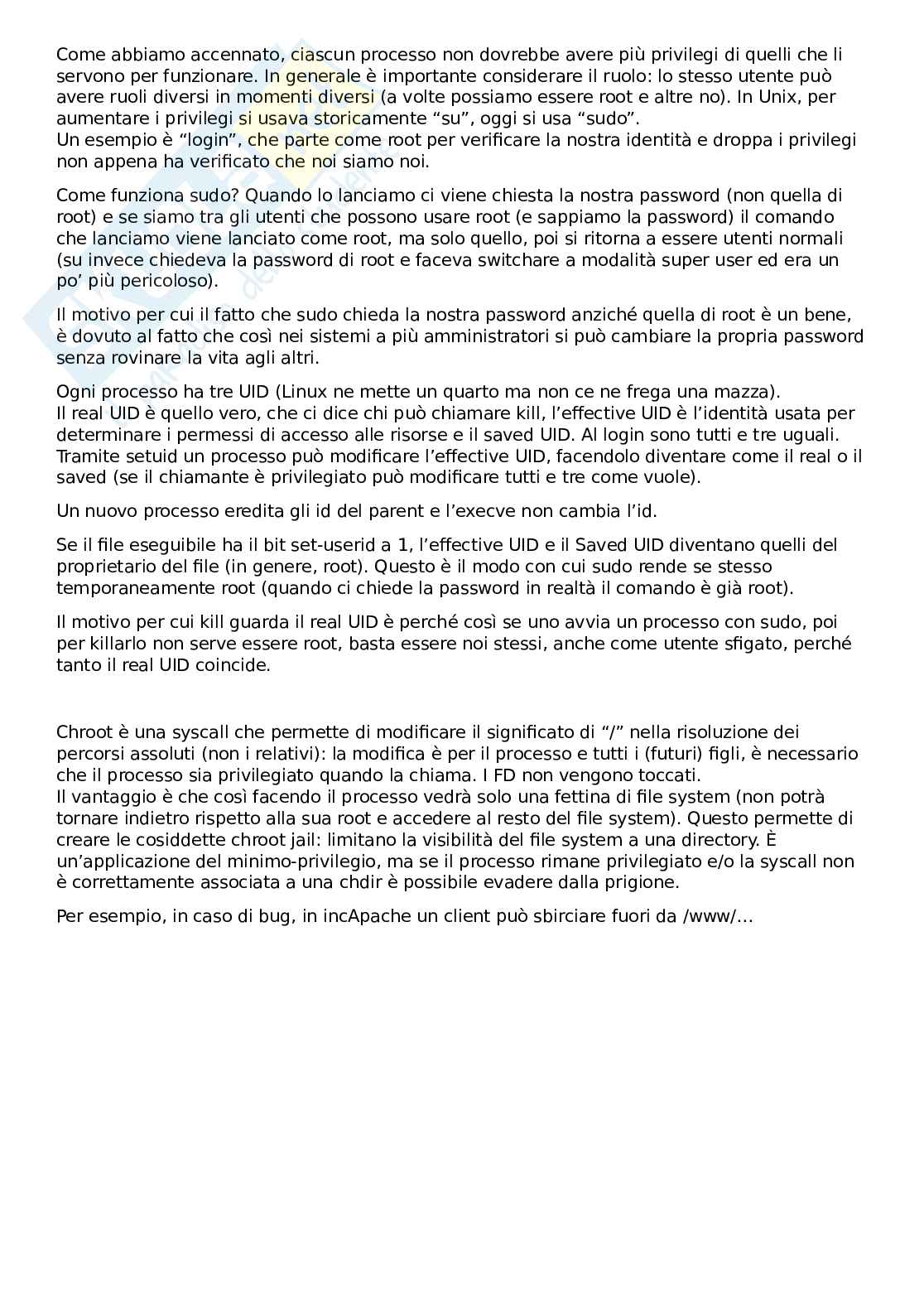 Come abbiamo accennato, ciascun processo non dovrebbe avere più privilegi di quelli che li servono per funzionare. In generale è importante considerare il ruolo: lo stesso utente può avere ruoli diversi in momenti diversi (a volte possiamo essere root e altre no). In Unix, per aumentare i privilegi si usava storicamente “su”, oggi si usa “sudo”.
Un esempio è “login”, che parte come root per verificare la nostra identità e droppa i privilegi non appena ha verificato che noi siamo noi.

Come funziona sudo? Quando lo lanciamo ci viene chiesta la nostra password (non quella di root) e se siamo tra gli utenti che possono usare root (e sappiamo la password) il comando che lanciamo viene lanciato come root, ma solo quello, poi si ritorna a essere utenti normali (su invece chiedeva la password di root e faceva switchare a modalità super user ed era un po’ più pericoloso).

Il motivo per cui il fatto che sudo chieda la nostra password anziché quella di root è un bene, è dovuto al fatto che così nei sistemi a più amministratori si può cambiare la propria password senza rovinare la vita agli altri.

Ogni processo ha tre UID (Linux ne mette un quarto ma non ce ne frega una mazza).
Il real UID è quello vero, che ci dice chi può chiamare kill, l’effective UID è l’identità usata per determinare i permessi di accesso alle risorse e il saved UID. Al login sono tutti e tre uguali. Tramite setuid un processo può modificare l’effective UID, facendolo diventare come il real o il saved (se il chiamante è privilegiato può modificare tutti e tre come vuole).

Un nuovo processo eredita gli id del parent e l’execve non cambia l’id.

Se il file eseguibile ha il bit set-userid a 1, l’effective UID e il Saved UID diventano quelli del proprietario del file (in genere, root). Questo è il modo con cui sudo rende se stesso temporaneamente root (quando ci chiede la password in realtà il comando è già root).

Il motivo per cui kill guarda il real UID è perché così se uno avvia un processo con sudo, poi per killarlo non serve essere root, basta essere noi stessi, anche come utente sfigato, perché tanto il real UID coincide.

Chroot è una syscall che permette di modificare il significato di “/” nella risoluzione dei percorsi assoluti (non i relativi): la modifica è per il processo e tutti i (futuri) figli, è necessario che il processo sia privilegiato quando la chiama. I FD non vengono toccati.
Il vantaggio è che così facendo il processo vedrà solo una fettina di file system (non potrà tornare indietro rispetto alla sua root e accedere al resto del file system). Questo permette di creare le cosiddette chroot jail: limitano la visibilità del file system a una directory. È un’applicazione del minimo-privilegio, ma se il processo rimane privilegiato e/o la syscall non è correttamente associata a una chdir è possibile evadere dalla prigione.

Per esempio, in caso di bug, in incApache un client può sbirciare fuori da /www/...